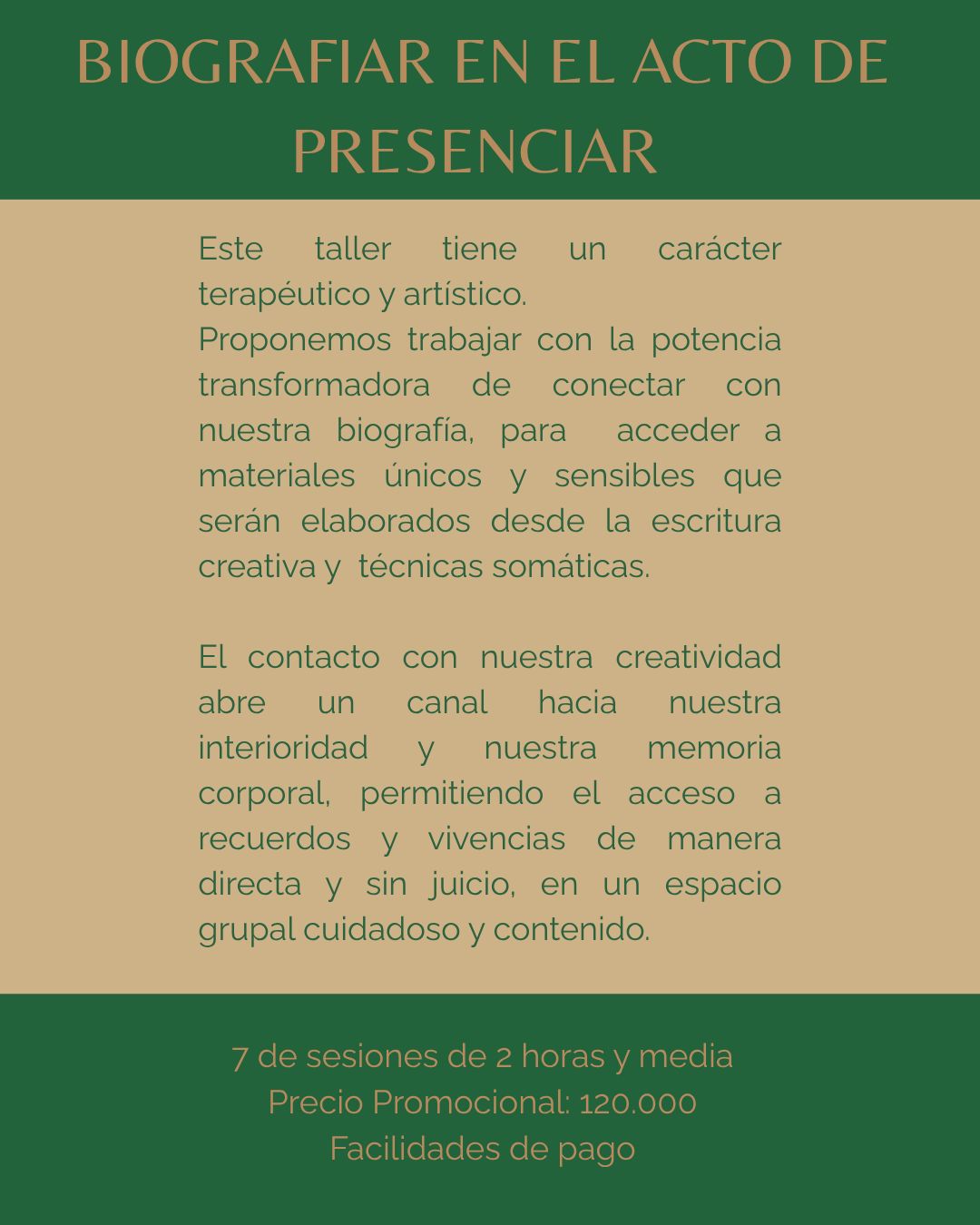 BIOGRAFIAR EN EL ACTO DE PRESENCIAR

Este taller tiene un carácter terapéutico y artístico.
Proponemos trabajar con la potencia transformadora de conectar con nuestra biografía, para acceder a materiales únicos y sensibles que serán elaborados desde la escritura creativa y técnicas somáticas.

El contacto con nuestra creatividad abre un canal hacia nuestra interioridad y nuestra memoria corporal, permitiendo el acceso a recuerdos y vivencias de manera directa y sin juicio, en un espacio grupal cuidadoso y contenido.

7 de sesiones de 2 horas y media
Precio Promocional: 120.000
Facilidades de pago